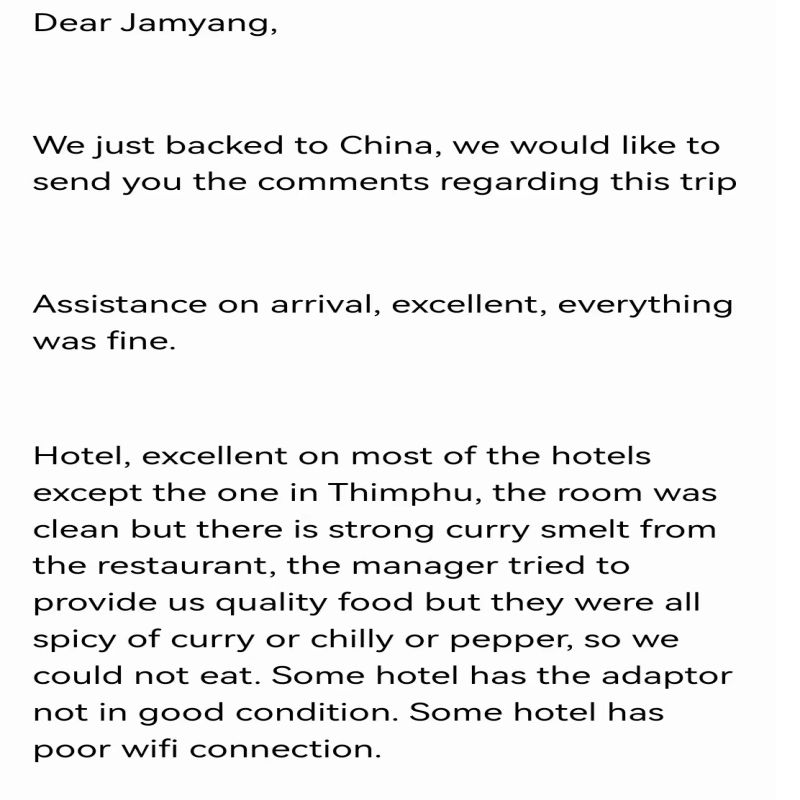 Dear Jamyang,

We just backed to China, we would like to send you the comments regarding this trip

Assistance on arrival, excellent, everything was fine.

Hotel, excellent on most of the hotels except the one in Thimphu, the room was clean but there is strong curry smelt from the restaurant, the manager tried to provide us quality food but they were all spicy of curry or chilly or pepper, so we could not eat. Some hotel has the adaptor not in good condition. Some hotel has poor wifi connection.